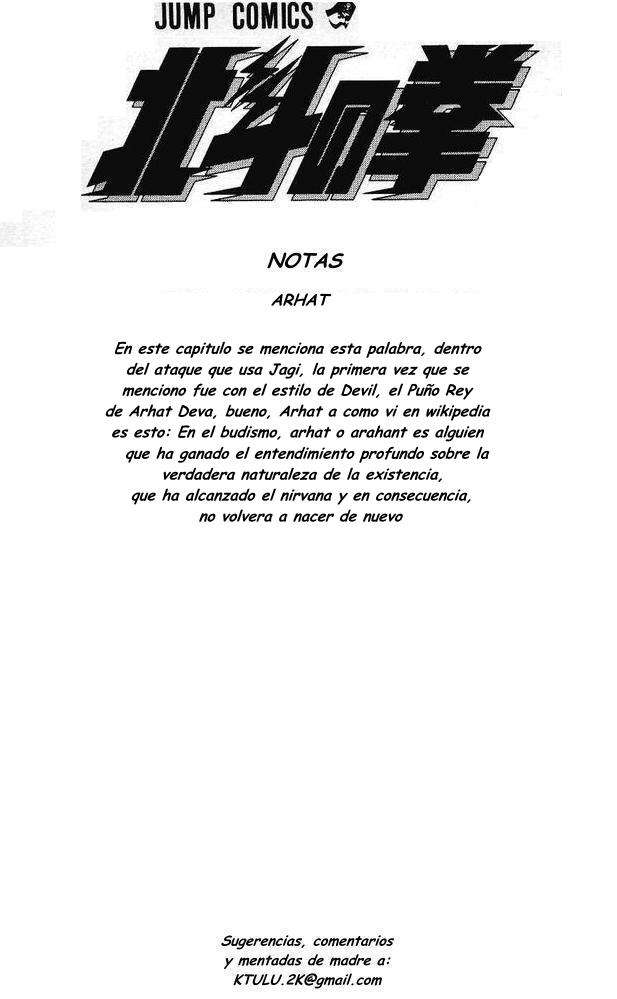 JUMP COMICS

北斗の拳

NOTAS

ARHAT

En este capitulo se menciona esta palabra, dentro del ataque que usa Jagi, la primera vez que se menciono fue con el estilo de Devil, el Puño Rey de Arhat Deva, bueno, Arhat a como vi en wikipedia es esto: En el budismo, arhat o arahant es alguien que ha ganado el entendimiento profundo sobre la verdadera naturaleza de la existencia, que ha alcanzado el nirvana y en consecuencia, no volvera a nacer de nuevo

Sugerencias, comentarios y mentadas de madre a: KTULU.2K@gmail.com